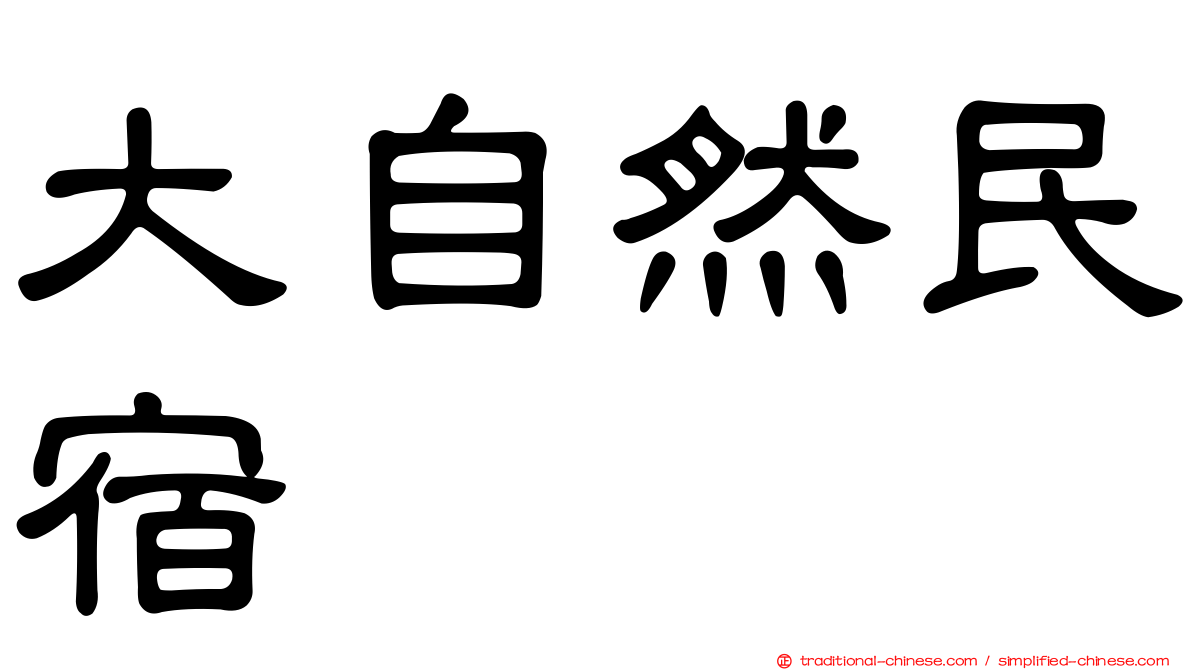 大自然民宿

正 traditional-chinese.com / simplified-chinese.com